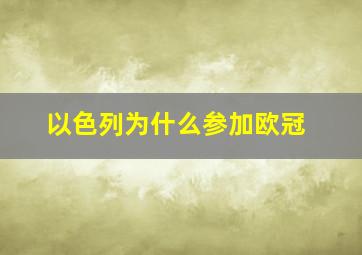 以色列为什么参加欧冠